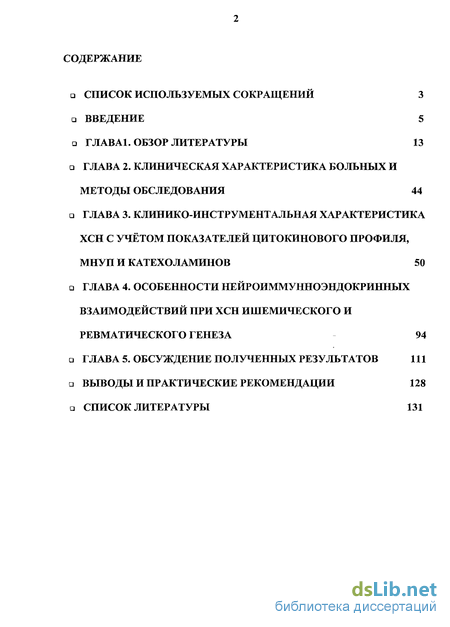 2

СОДЕРЖАНИЕ

❑ СПИСОК ИСПОЛЬЗУЕМЫХ СОКРАЩЕНИЙ 3

❑ ВВЕДЕНИЕ 5

❑ ГЛАВА1. ОБЗОР ЛИТЕРАТУРЫ 13

❑ ГЛАВА 2. КЛИНИЧЕСКАЯ ХАРАКТЕРИСТИКА БОЛЬНЫХ И МЕТОДЫ ОБСЛЕДОВАНИЯ 44

❑ ГЛАВА 3. КЛИНИКО-ИНСТРУМЕНТАЛЬНАЯ ХАРАКТЕРИСТИКА ХСН С УЧЁТОМ ПОКАЗАТЕЛЕЙ ЦИТОКИНОВОГО ПРОФИЛЯ, МНУП И КАТЕХОЛАМИНОВ 50

❑ ГЛАВА 4. ОСОБЕННОСТИ НЕЙРОИММУННОЭНДОКРИННЫХ ВЗАИМОДЕЙСТВИЙ ПРИ ХСН ИШЕМИЧЕСКОГО И РЕВМАТИЧЕСКОГО ГЕНЕЗА 94

❑ ГЛАВА 5. ОБСУЖДЕНИЕ ПОЛУЧЕННЫХ РЕЗУЛЬТАТОВ 111

❑ ВЫВОДЫ И ПРАКТИЧЕСКИЕ РЕКОМЕНДАЦИИ 128

❑ СПИСОК ЛИТЕРАТУРЫ 131

dsLib.net
библиотека диссертаций